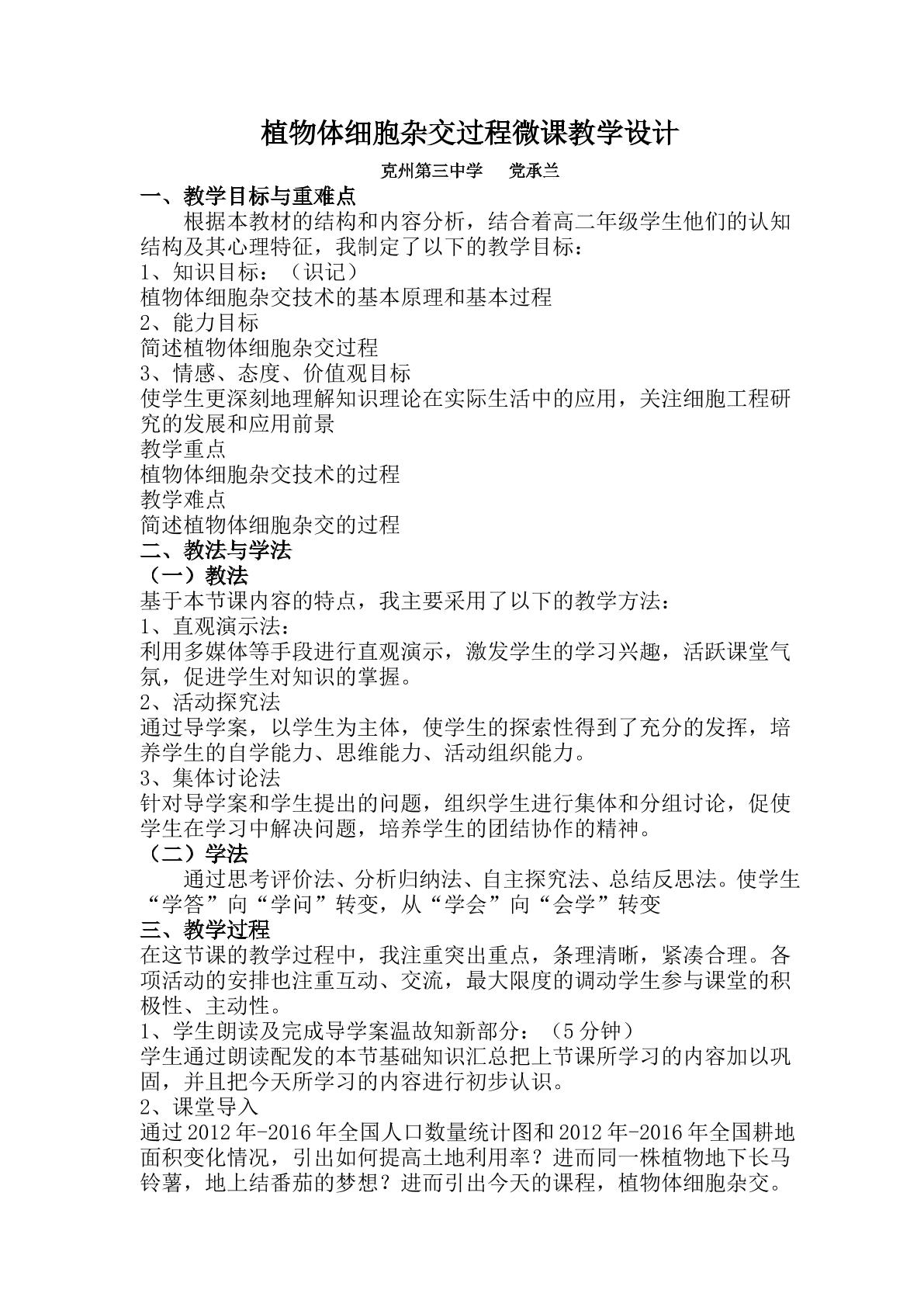 植物体细胞杂交过程微课教学设计

克州第三中学　党承兰

一、教学目标与重难点

根据本教材的结构和内容分析，结合着高二年级学生他们的认知结构及其心理特征，我制定了以下的教学目标：

1、知识目标：（识记）

植物体细胞杂交技术的基本原理和基本过程

2、能力目标

简述植物体细胞杂交过程

3、情感、态度、价值观目标

使学生更深刻地理解知识理论在实际生活中的应用，关注细胞工程研究的发展和应用前景

教学重点

植物体细胞杂交技术的过程

教学难点

简述植物体细胞杂交的过程

二、教法与学法

（一）教法

基于本节课内容的特点，我主要采用了以下的教学方法：

1、直观演示法：

利用多媒体等手段进行直观演示，激发学生的学习兴趣，活跃课堂气氛，促进学生对知识的掌握。

2、活动探究法

通过导学案，以学生为主体，使学生的探索性得到了充分的发挥，培养学生的自学能力、思维能力、活动组织能力。

3、集体讨论法

针对导学案和学生提出的问题，组织学生进行集体和分组讨论，促使学生在学习中解决问题，培养学生的团结协作的精神。

（二）学法

通过思考评价法、分析归纳法、自主探究法、总结反思法。使学生“学答”向“学问”转变，从“学会”向“会学”转变

三、教学过程

在这节课的教学过程中，我注重突出重点，条理清晰，紧凑合理。各项活动的安排也注重互动、交流，最大限度的调动学生参与课堂的积极性、主动性。

1、学生朗读及完成导学案温故知新部分：（5分钟）

学生通过朗读配发的本节基础知识汇总把上节课所学习的内容加以巩固，并且把今天所学习的内容进行初步认识。

2、课堂导入

通过2012年-2016年全国人口数量统计图和2012年-2016年全国耕地面积变化情况，引出如何提高土地利用率？进而同一株植物地下长马铃薯，地上结番茄的梦想？进而引出今天的课程，植物体细胞杂交。